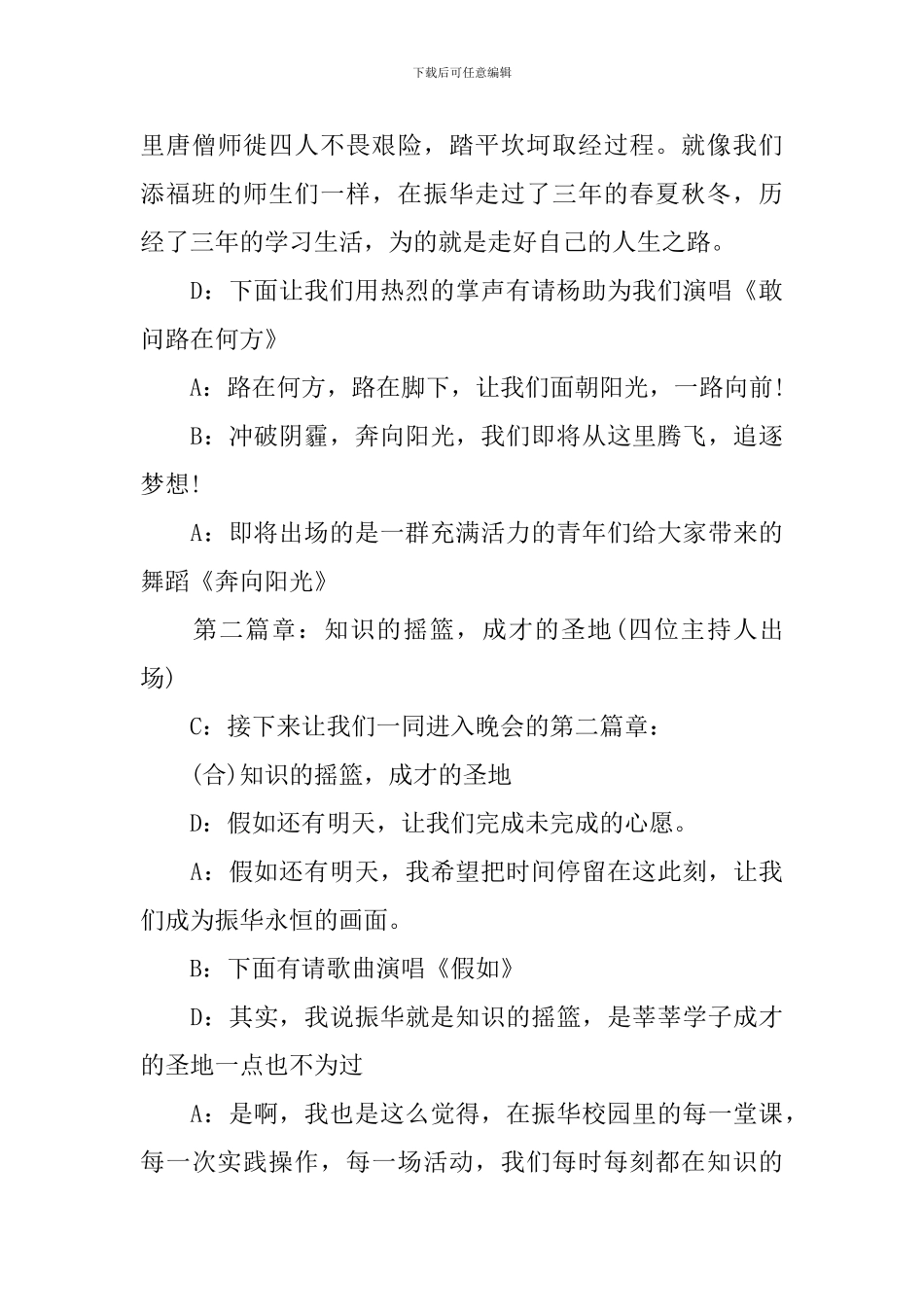 下载后可任意编辑

里唐僧师徒四人不畏艰险，踏平坎坷取经过程。就像我们添福班的师生们一样，在振华走过了三年的春夏秋冬，历经了三年的学习生活，为的就是走好自己的人生之路。

D：下面让我们用热烈的掌声有请杨助为我们演唱《敢问路在何方》

A：路在何方，路在脚下，让我们面朝阳光，一路向前!

B：冲破阴霾，奔向阳光，我们即将从这里腾飞，追逐梦想!

A：即将出场的是一群充满活力的青年们给大家带来的舞蹈《奔向阳光》

第二篇章：知识的摇篮，成才的圣地(四位主持人出场)

C：接下来让我们一同进入晚会的第二篇章：

(合)知识的摇篮，成才的圣地

D：假如还有明天，让我们完成未完成的心愿。

A：假如还有明天，我希望把时间停留在这此刻，让我们成为振华永恒的画面。

B：下面有请歌曲演唱《假如》

D：其实，我说振华就是知识的摇篮，是莘莘学子成才的圣地一点也不为过

A：是啊，我也是这么觉得，在振华校园里的每一堂课，每一次实践操作，每一场活动，我们每时每刻都在知识的